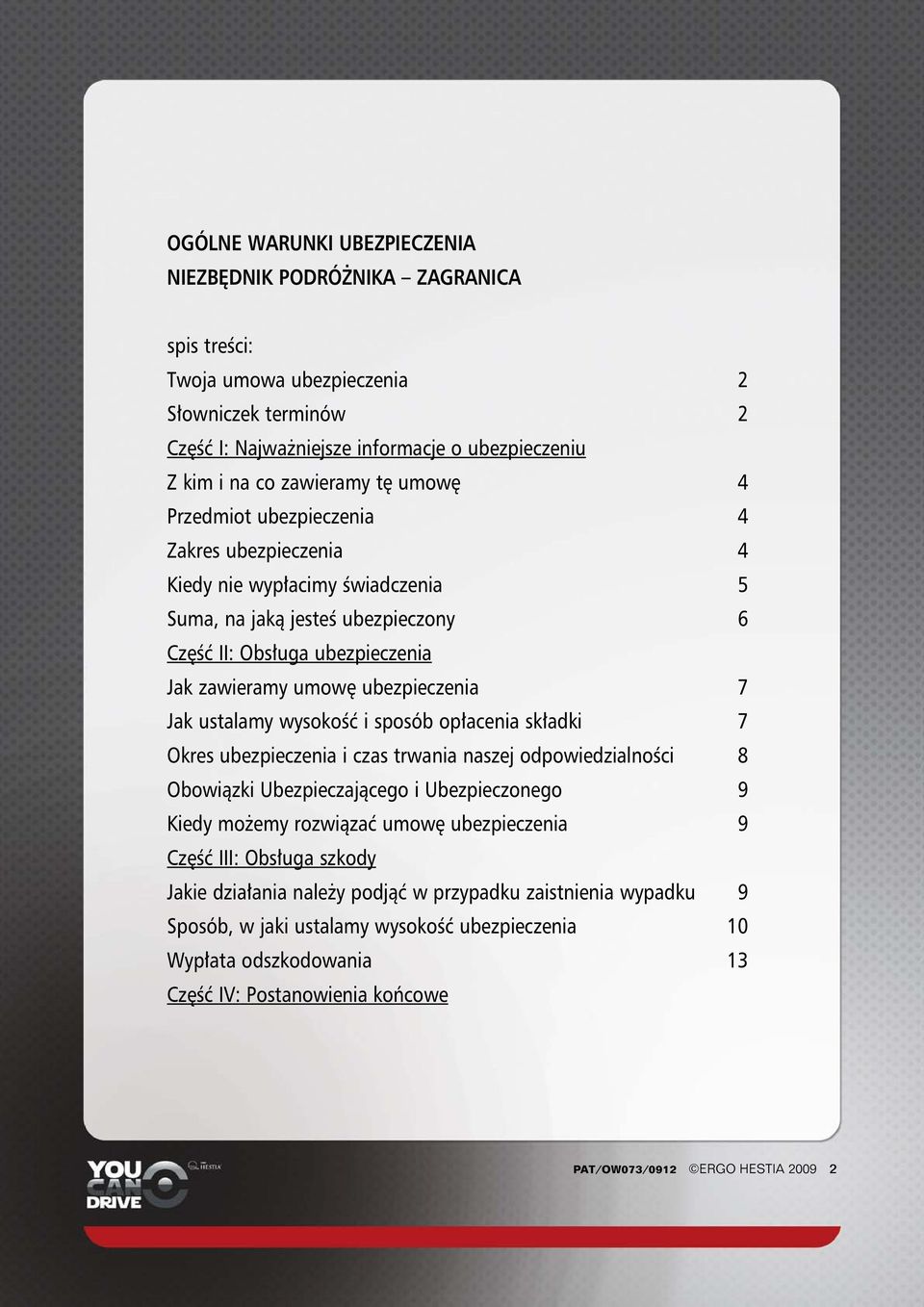 OGÓLNE WARUNKI UBEZPIECZENIA
NIEZBĘDNIK PODRÓŻNIKA – ZAGRANICA

spis treści:

Twoja umowa ubezpieczenia 2
Słowniczek terminów 2
Część I: Najważniejsze informacje o ubezpieczeniu
Z kim i na co zawieramy tę umowę 4
Przedmiot ubezpieczenia 4
Zakres ubezpieczenia 4
Kiedy nie wypłacimy świadczenia 5
Suma, na jaką jesteś ubezpieczony 6
Część II: Obsługa ubezpieczenia
Jak zawieramy umowę ubezpieczenia 7
Jak ustalamy wysokość i sposób opłacenia składki 7
Okres ubezpieczenia i czas trwania naszej odpowiedzialności 8
Obowiązki Ubezpieczającego i Ubezpieczonego 9
Kiedy możemy rozwiązać umowę ubezpieczenia 9
Część III: Obsługa szkody
Jakie działania należy podjąć w przypadku zaistnienia wypadku 9
Sposób, w jaki ustalamy wysokość ubezpieczenia 10
Wypłata odszkodowania 13
Część IV: Postanowienia końcowe

YOU CAN DRIVE HESTIA

PAT/OW073/0912 ©ERGO HESTIA 2009 2